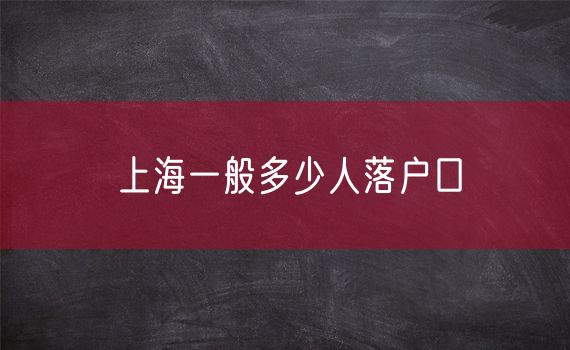 上海一般多少人落户口